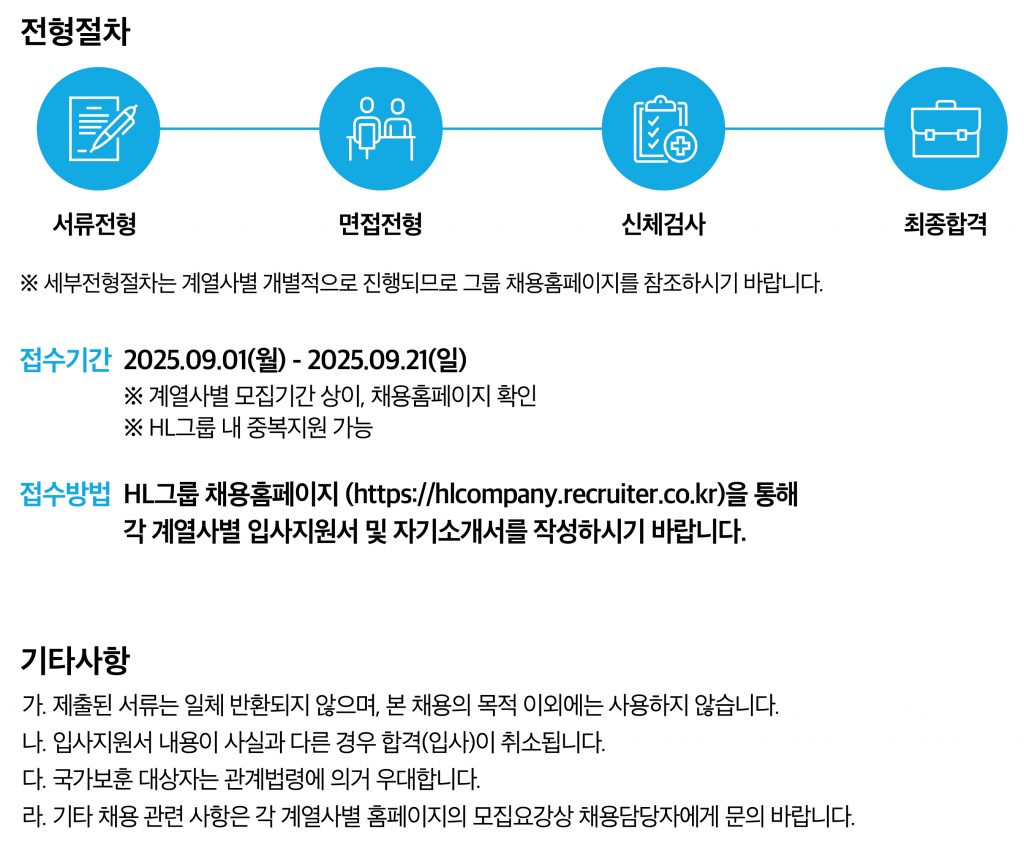 전형절차

서류전형

면접전형

신체검사

최종합격

※ 세부전형절차는 계열사별 개별적으로 진행되므로 그룹 채용홈페이지를 참조하시기 바랍니다.

접수기간 2025.09.01(월) - 2025.09.21(일)
※ 계열사별 모집기간 상이, 채용홈페이지 확인
※ HL그룹 내 중복지원 가능

접수방법 HL그룹 채용홈페이지 (https://hlcompany.recruiter.co.kr)을 통해 각 계열사별 입사지원서 및 자기소개서를 작성하시기 바랍니다.

기타사항

가. 제출된 서류는 일체 반환되지 않으며, 본 채용의 목적 이외에는 사용하지 않습니다.
나. 입사지원서 내용이 사실과 다른 경우 합격(입사)이 취소됩니다.
다. 국가보훈 대상자는 관계법령에 의거 우대합니다.
라. 기타 채용 관련 사항은 각 계열사별 홈페이지의 모집요강상 채용담당자에게 문의 바랍니다.